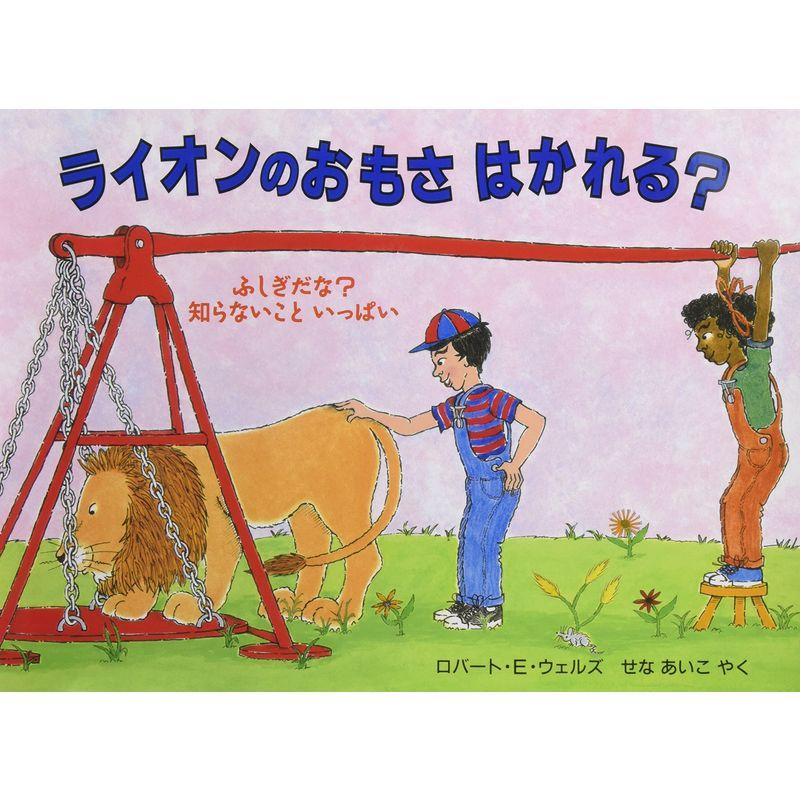 ライオンのおもさ はかれる?

ふしぎだな?
知らないこと いっぱい

ロバート・E・ウェルズ　せな あいこ やく